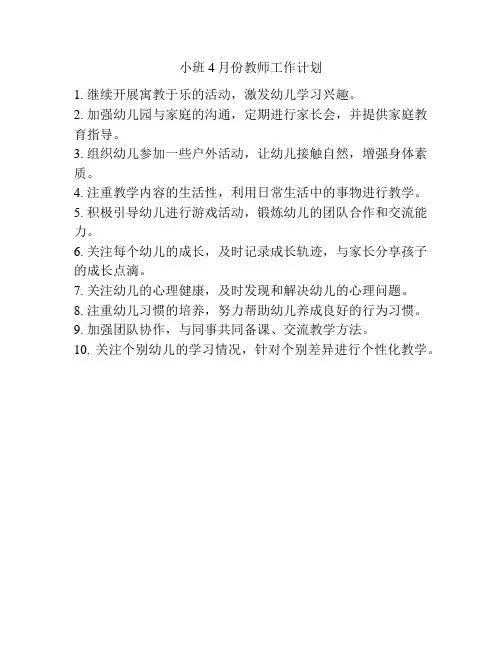 小班 4 月份教师工作计划

1. 继续开展寓教于乐的活动，激发幼儿学习兴趣。
2. 加强幼儿园与家庭的沟通，定期进行家长会，并提供家庭教育指导。
3. 组织幼儿参加一些户外活动，让幼儿接触自然，增强身体素质。
4. 注重教学内容的生活性，利用日常生活中的事物进行教学。
5. 积极引导幼儿进行游戏活动，锻炼幼儿的团队合作和交流能力。
6. 关注每个幼儿的成长，及时记录成长轨迹，与家长分享孩子的成长点滴。
7. 关注幼儿的心理健康，及时发现和解决幼儿的心理问题。
8. 注重幼儿习惯的培养，努力帮助幼儿养成良好的行为习惯。
9. 加强团队协作，与同事共同备课、交流教学方法。
10. 关注个别幼儿的学习情况，针对个别差异进行个性化教学。